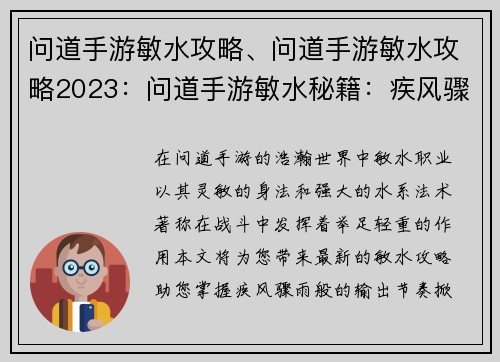 问道手游敏水攻略、问道手游敏水攻略2023：问道手游敏水秘籍：疾风骤

在问道手游的浩瀚世界中敏水职业以其灵敏的身法和强大的水系法术著称在战斗中发挥着举足轻重的作用本文将为您带来最新的敏水攻略助您掌握疾风骤雨般的输出节奏掀